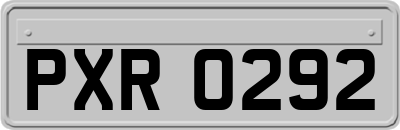 PXR 0292